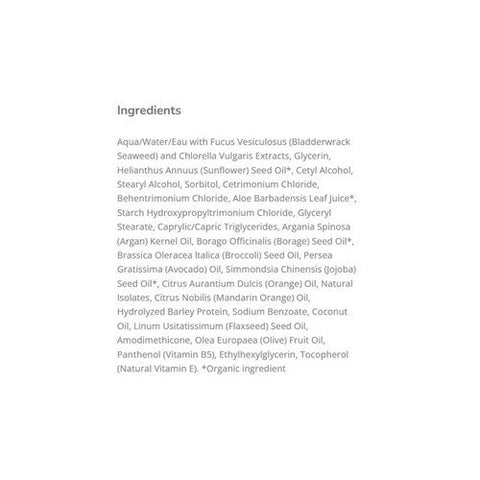 Ingredients

Aqua/Water/Eau with Fucus Vesiculosus (Bladderwrack Seaweed) and Chlorella Vulgaris Extracts, Glycerin, Helianthus Annuus (Sunflower) Seed Oil*, Cetyl Alcohol, Stearyl Alcohol, Sorbitol, Cetrimonium Chloride, Behentrimonium Chloride, Aloe Barbadensis Leaf Juice*, Starch Hydroxypropyltrimonium Chloride, Glyceryl Stearate, Caprylic/Capric Triglycerides, Argania Spinosa (Argan) Kernel Oil, Borago Officinalis (Borage) Seed Oil*, Brassica Oleracea Italica (Broccoli) Seed Oil, Persea Gratissima (Avocado) Oil, Simmondsia Chinensis (Jojoba) Seed Oil*, Citrus Aurantium Dulcis (Orange) Oil, Natural Isolates, Citrus Nobilis (Mandarin Orange) Oil, Hydrolyzed Barley Protein, Sodium Benzoate, Coconut Oil, Linum Usitatissimum (Flaxseed) Seed Oil, Amodimethicone, Olea Europaea (Olive) Fruit Oil, Panthenol (Vitamin B5), Ethylhexylglycerin, Tocopherol (Natural Vitamin E). *Organic ingredient